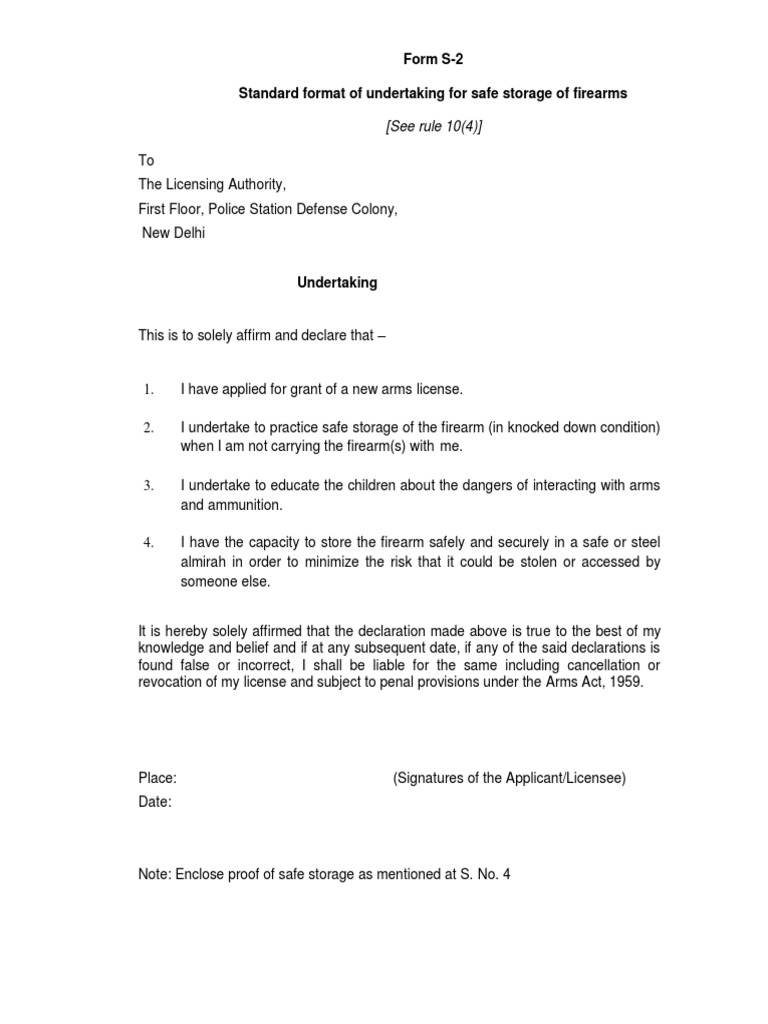 Form S-2

Standard format of undertaking for safe storage of firearms

[See rule 10(4)]

To
The Licensing Authority,
First Floor, Police Station Defense Colony,
New Delhi

Undertaking

This is to solely affirm and declare that –

1. I have applied for grant of a new arms license.

2. I undertake to practice safe storage of the firearm (in knocked down condition) when I am not carrying the firearm(s) with me.

3. I undertake to educate the children about the dangers of interacting with arms and ammunition.

4. I have the capacity to store the firearm safely and securely in a safe or steel almirah in order to minimize the risk that it could be stolen or accessed by someone else.

It is hereby solely affirmed that the declaration made above is true to the best of my knowledge and belief and if at any subsequent date, if any of the said declarations is found false or incorrect, I shall be liable for the same including cancellation or revocation of my license and subject to penal provisions under the Arms Act, 1959.

Place: (Signatures of the Applicant/Licensee)
Date:

Note: Enclose proof of safe storage as mentioned at S. No. 4